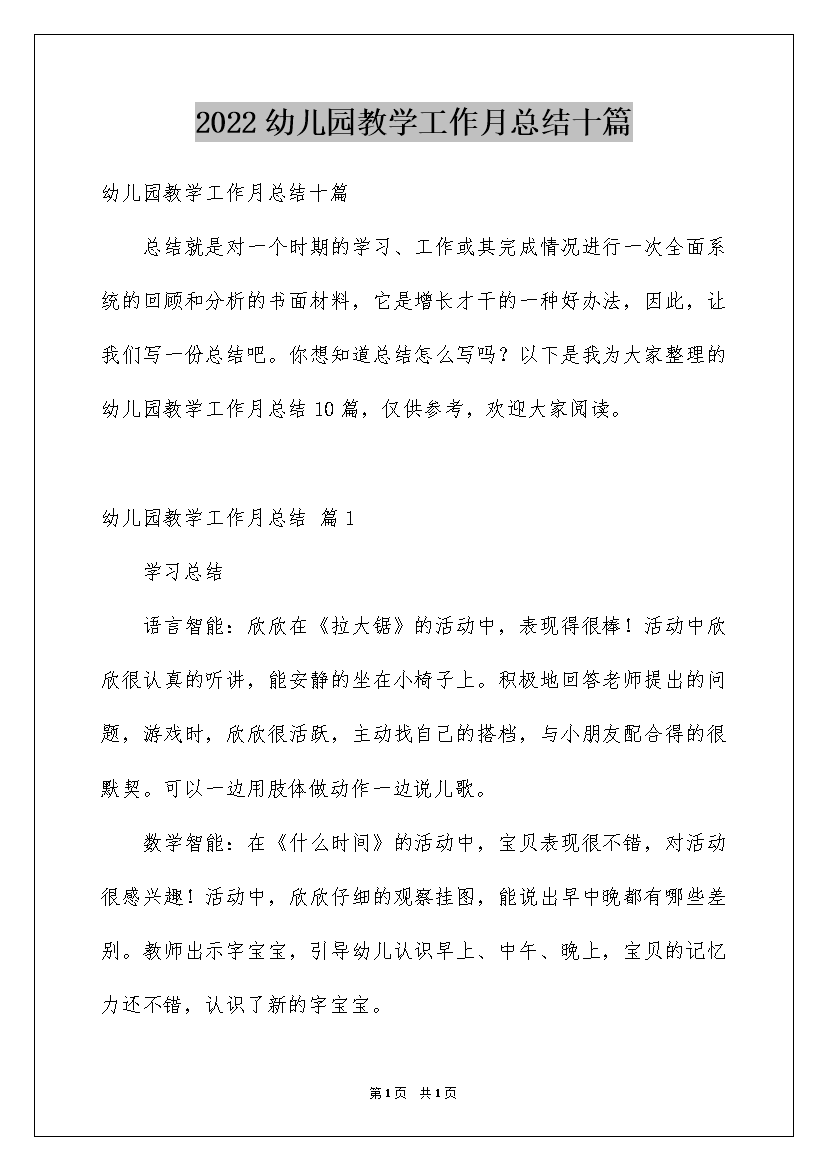 2022幼儿园教学工作月总结十篇

幼儿园教学工作月总结十篇

总结就是对一个时期的学习、工作或其完成情况进行一次全面系统的回顾和分析的书面材料，它是增长才干的一种好办法，因此，让我们写一份总结吧。你想知道总结怎么写吗？以下是我为大家整理的幼儿园教学工作月总结10篇，仅供参考，欢迎大家阅读。

幼儿园教学工作月总结 篇1

学习总结

语言智能：欣欣在《拉大锯》的活动中，表现得很棒！活动中欣欣很认真的听讲，能安静的坐在小椅子上。积极地回答老师提出的问题，游戏时，欣欣很活跃，主动找自己的搭档，与小朋友配合得的很默契。可以一边用肢体做动作一边说儿歌。

数学智能：在《什么时间》的活动中，宝贝表现很不错，对活动很感兴趣！活动中，欣欣仔细的观察挂图，能说出早中晚都有哪些差别。教师出示字宝宝，引导幼儿认识早上、中午、晚上，宝贝的记忆力还不错，认识了新的字宝宝。

第1页 共1页